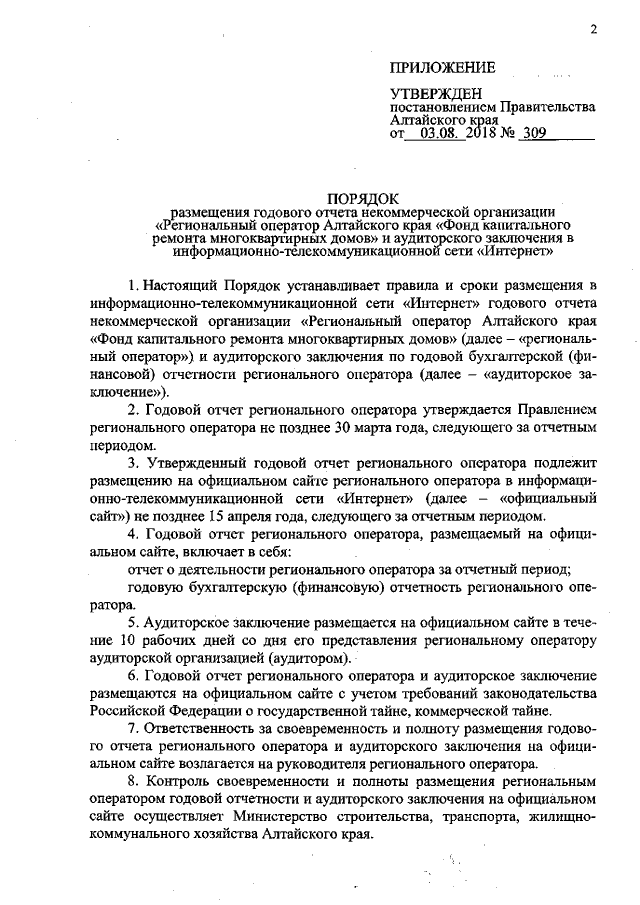 2

ПРИЛОЖЕНИЕ

УТВЕРЖДЕН
постановлением Правительства Алтайского края
от 03.08. 2018 № 309

ПОРЯДОК
размещения годового отчета некоммерческой организации «Региональный оператор Алтайского края «Фонд капитального ремонта многоквартирных домов» и аудиторского заключения в информационно-телекоммуникационной сети «Интернет»

1. Настоящий Порядок устанавливает правила и сроки размещения в информационно-телекоммуникационной сети «Интернет» годового отчета некоммерческой организации «Региональный оператор Алтайского края «Фонд капитального ремонта многоквартирных домов» (далее – «региональный оператор») и аудиторского заключения по годовой бухгалтерской (финансовой) отчетности регионального оператора (далее – «аудиторское заключение»).

2. Годовой отчет регионального оператора утверждается Правлением регионального оператора не позднее 30 марта года, следующего за отчетным периодом.

3. Утвержденный годовой отчет регионального оператора подлежит размещению на официальном сайте регионального оператора в информационно-телекоммуникационной сети «Интернет» (далее – «официальный сайт») не позднее 15 апреля года, следующего за отчетным периодом.

4. Годовой отчет регионального оператора, размещаемый на официальном сайте, включает в себя:

отчет о деятельности регионального оператора за отчетный период;

годовую бухгалтерскую (финансовую) отчетность регионального оператора.

5. Аудиторское заключение размещается на официальном сайте в течение 10 рабочих дней со дня его представления региональному оператору аудиторской организацией (аудитором).

6. Годовой отчет регионального оператора и аудиторское заключение размещаются на официальном сайте с учетом требований законодательства Российской Федерации о государственной тайне, коммерческой тайне.

7. Ответственность за своевременность и полноту размещения годового отчета регионального оператора и аудиторского заключения на официальном сайте возлагается на руководителя регионального оператора.

8. Контроль своевременности и полноты размещения региональным оператором годовой отчетности и аудиторского заключения на официальном сайте осуществляет Министерство строительства, транспорта, жилищно-коммунального хозяйства Алтайского края.